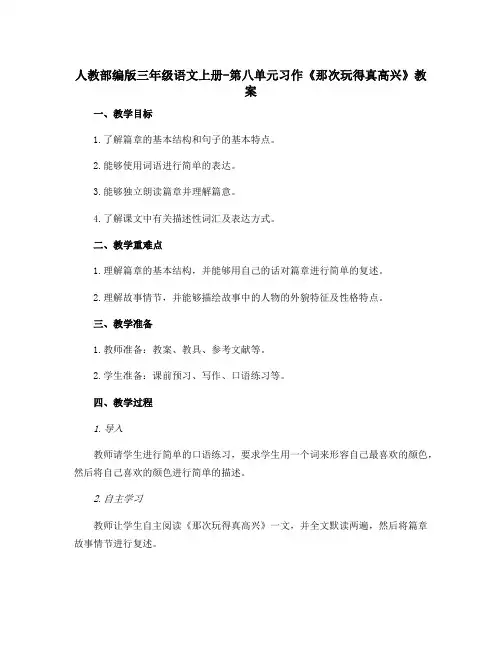 人教部编版三年级语文上册-第八单元习作《那次玩得真高兴》教案

一、教学目标

1. 了解篇章的基本结构和句子的基本特点。

2. 能够使用词语进行简单的表达。

3. 能够独立朗读篇章并理解篇意。

4. 了解课文中有关描述性词汇及表达方式。

二、教学重难点

1. 理解篇章的基本结构，并能够用自己的话对篇章进行简单的复述。

2. 理解故事情节，并能够描绘故事中的人物的外貌特征及性格特点。

三、教学准备

1. 教师准备：教案、教具、参考文献等。

2. 学生准备：课前预习、写作、口语练习等。

四、教学过程

1. 导入

教师请学生进行简单的口语练习，要求学生用一个词来形容自己最喜欢的颜色，然后将自己喜欢的颜色进行简单的描述。

2. 自主学习

教师让学生自主阅读《那次玩得真高兴》一文，并全文默读两遍，然后将篇章故事情节进行复述。